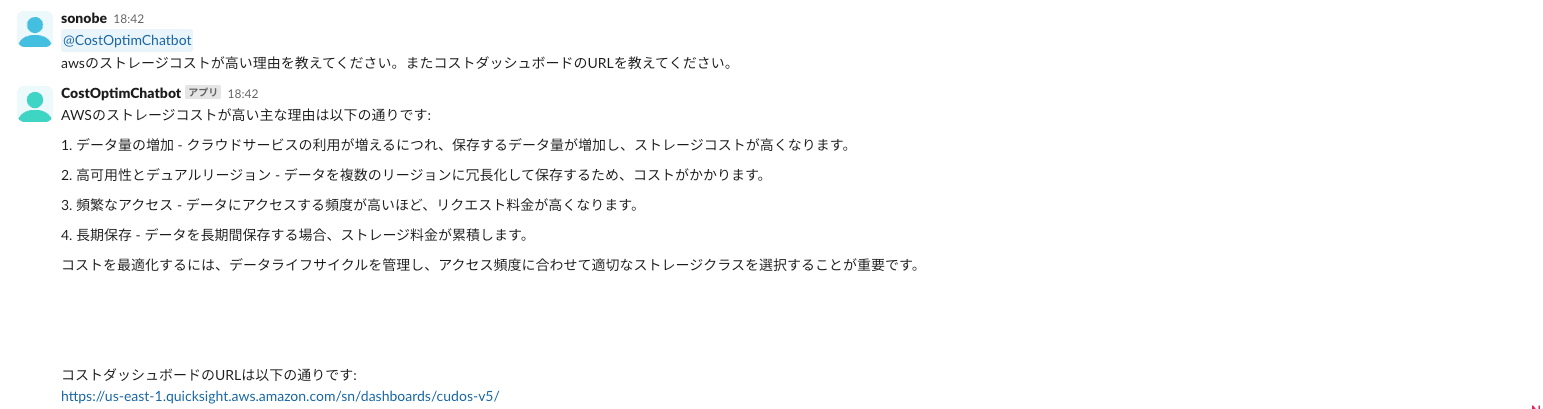 sonobe 18:42
@CostOptimChatbot
awsのストレージコストが高い理由を教えてください。またコストダッシュボードのURLを教えてください。

CostOptimChatbot アプリ 18:42
AWSのストレージコストが高い主な理由は以下の通りです:

1. データ量の増加 - クラウドサービスの利用が増えるにつれ、保存するデータ量が増加し、ストレージコストが高くなります。

2. 高可用性とデュアルリージョン - データを複数のリージョンに冗長化して保存するため、コストがかかります。

3. 頻繁なアクセス - データにアクセスする頻度が高いほど、リクエスト料金が高くなります。

4. 長期保存 - データを長期間保存する場合、ストレージ料金が累積します。

コストを最適化するには、データライフサイクルを管理し、アクセス頻度に合わせて適切なストレージクラスを選択することが重要です。

コストダッシュボードのURLは以下の通りです:
https://us-east-1.quicksight.aws.amazon.com/sn/dashboards/cudos-v5/